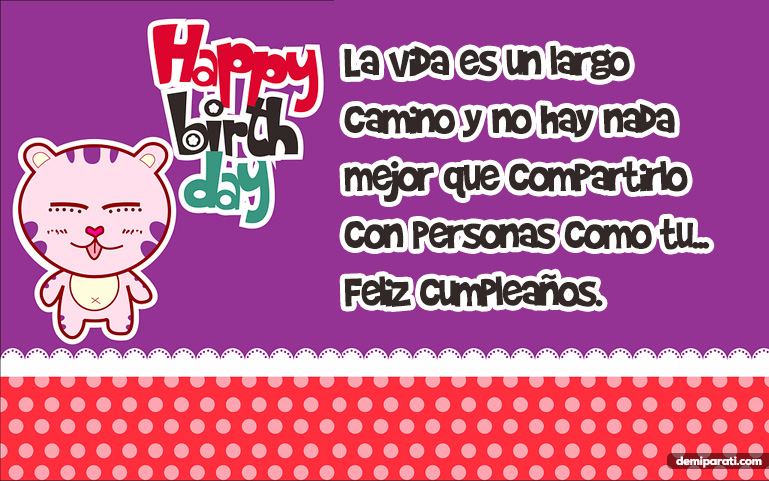 Happy birth day

La vida es un largo camino y no hay nada mejor que compartirlo con personas como tu... Feliz cumpleaños.

demiparati.com